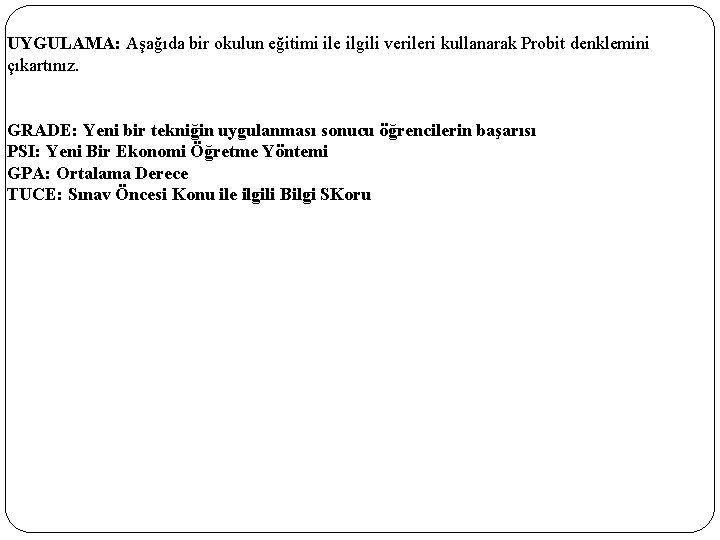 UYGULAMA: Aşağıda bir okulun eğitimi ile ilgili verileri kullanarak Probit denklemini çıkartınız.

GRADE: Yeni bir tekniğin uygulanması sonucu öğrencilerin başarısı
PSI: Yeni Bir Ekonomi Öğretme Yöntemi
GPA: Ortalama Derece
TUCE: Sınav Öncesi Konu ile ilgili Bilgi SKoru